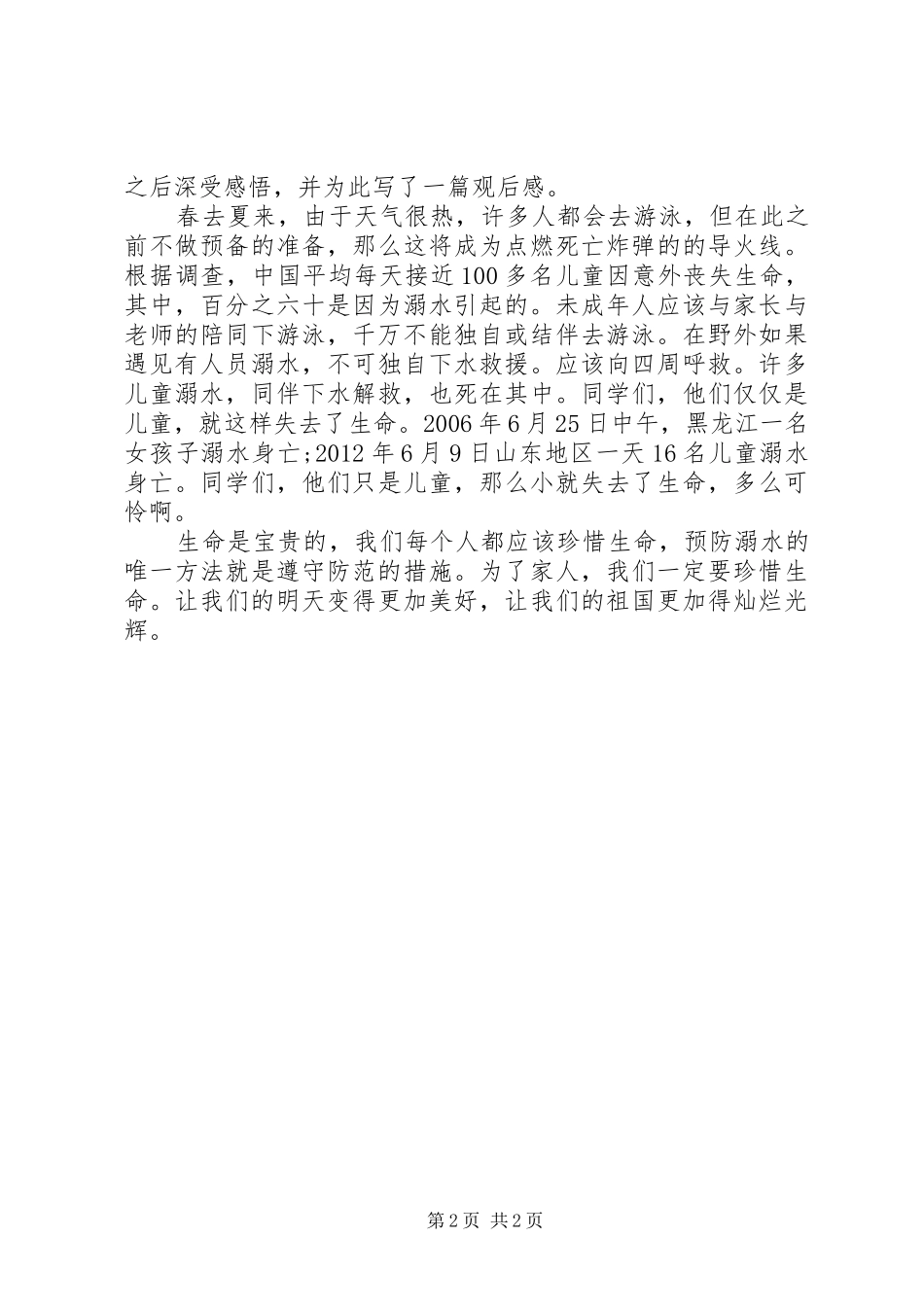 之后深受感悟，并为此写了一篇观后感。

春去夏来，由于天气很热，许多人都会去游泳，但在此之前不做预备的准备，那么这将成为点燃死亡炸弹的的导火线。根据调查，中国平均每天接近100多名儿童因意外丧失生命，其中，百分之六十是因为溺水引起的。未成年人应该与家长与老师的陪同下游泳，千万不能独自或结伴去游泳。在野外如果遇见有人员溺水，不可独自下水救援。应该向四周呼救。许多儿童溺水，同伴下水解救，也死在其中。同学们，他们仅仅是儿童，就这样失去了生命。2006年6月25日中午，黑龙江一名女孩子溺水身亡;2012年6月9日山东地区一天16名儿童溺水身亡。同学们，他们只是儿童，那么小就失去了生命，多么可怜啊。

生命是宝贵的，我们每个人都应该珍惜生命，预防溺水的唯一方法就是遵守防范的措施。为了家人，我们一定要珍惜生命。让我们的明天变得更加美好，让我们的祖国更加得灿烂光辉。

第2页 共2页